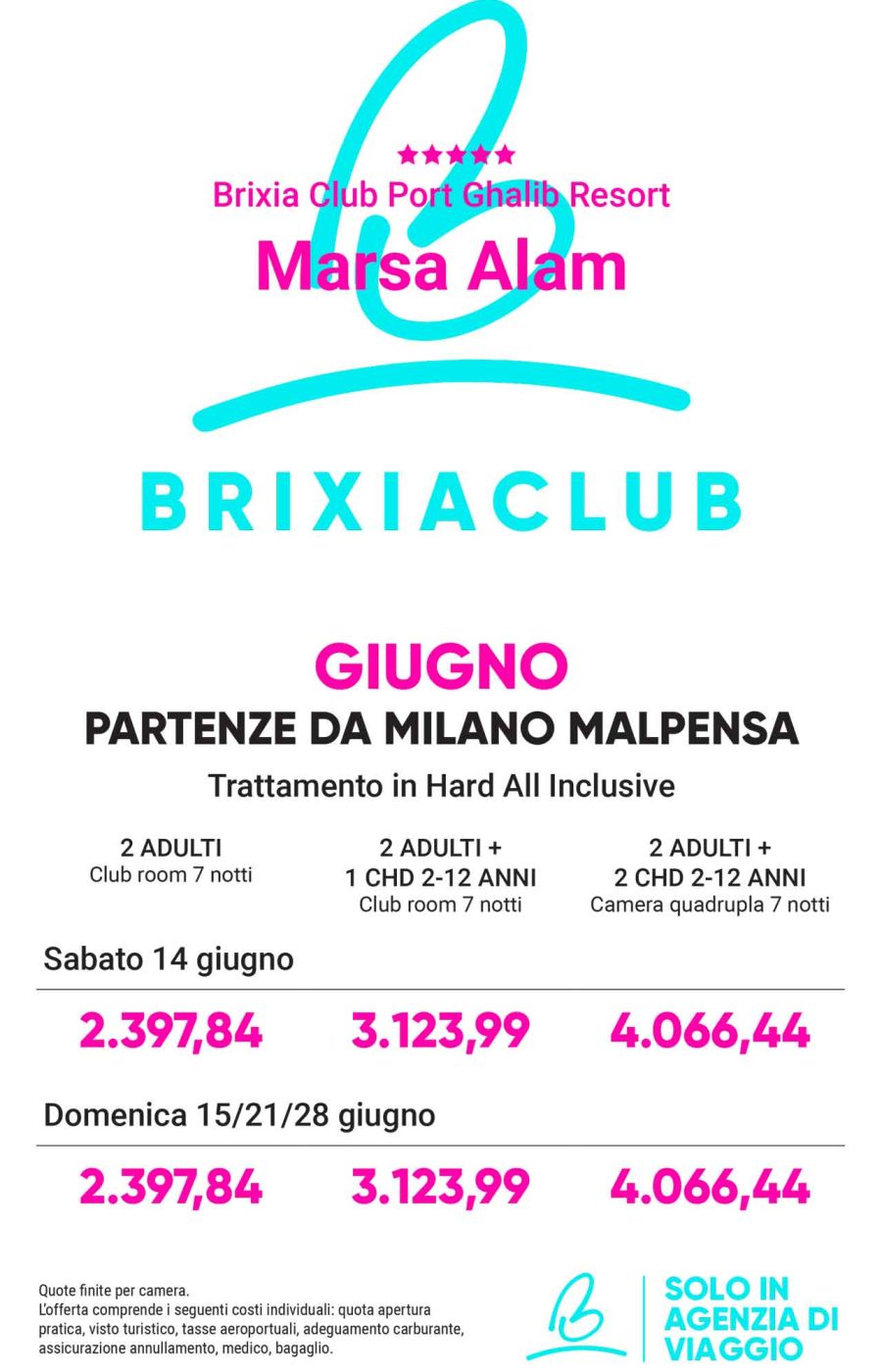 ★★★★★
Brixia Club Port Ghalib Resort
Marsa Alam

BRIXIACLUB

GIUGNO
PARTENZE DA MILANO MALPENSA
Trattamento in Hard All Inclusive

| 2 ADULTI Club room 7 notti | 2 ADULTI + 1 CHD 2-12 ANNI Club room 7 notti | 2 ADULTI + 2 CHD 2-12 ANNI Camera quadrupla 7 notti |
|---|---|---|
| Sabato 14 giugno | | |
| 2.397,84 | 3.123,99 | 4.066,44 |
| Domenica 15/21/28 giugno | | |
| 2.397,84 | 3.123,99 | 4.066,44 |

Quote finite per camera.
L'offerta comprende i seguenti costi individuali: quota apertura pratica, visto turistico, tasse aeroportuali, adeguamento carburante, assicurazione annullamento, medico, bagaglio.

SOLO IN AGENZIA DI VIAGGIO